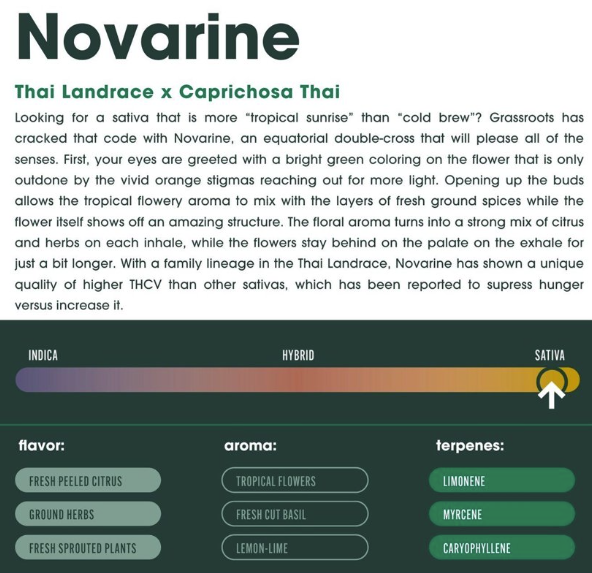 Novarine

Thai Landrace x Caprichosa Thai

Looking for a sativa that is more "tropical sunrise" than "cold brew"? Grassroots has cracked that code with Novarine, an equatorial double-cross that will please all of the senses. First, your eyes are greeted with a bright green coloring on the flower that is only outdone by the vivid orange stigmas reaching out for more light. Opening up the buds allows the tropical flowery aroma to mix with the layers of fresh ground spices while the flower itself shows off an amazing structure. The floral aroma turns into a strong mix of citrus and herbs on each inhale, while the flowers stay behind on the palate on the exhale for just a bit longer. With a family lineage in the Thai Landrace, Novarine has shown a unique quality of higher THCV than other sativas, which has been reported to supress hunger versus increase it.

INDICA

HYBRID

SATIVA

flavor:

FRESH PEELED CITRUS

GROUND HERBS

FRESH SPROUTED PLANTS

aroma:

TROPICAL FLOWERS

FRESH CUT BASIL

LEMON-LIME

terpenes:

LIMONENE

MYRCENE

CARYOPHYLLENE